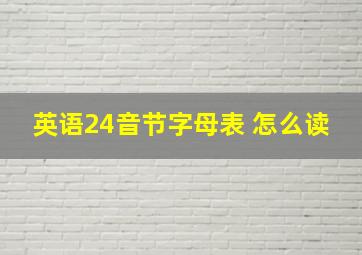 英语24音节字母表 怎么读